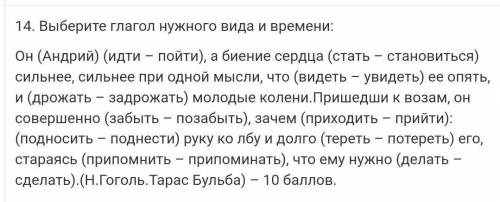 14. Выберите глагол нужного вида и времени:

Он (Андрий) (идти – пойти), а биение сердца (стать – становиться) сильнее, сильнее при одной мысли, что (видеть – увидеть) ее опять, и (дрожать – задрожать) молодые колени.Пришедши к возам, он совершенно (забыть – позабыть), зачем (приходить – прийти): (подносить – поднести) руку ко лбу и долго (тереть – потереть) его, стараясь (припомнить – припоминать), что ему нужно (делать – сделать).(Н.Гоголь.Тарас Бульба) – 10 баллов.